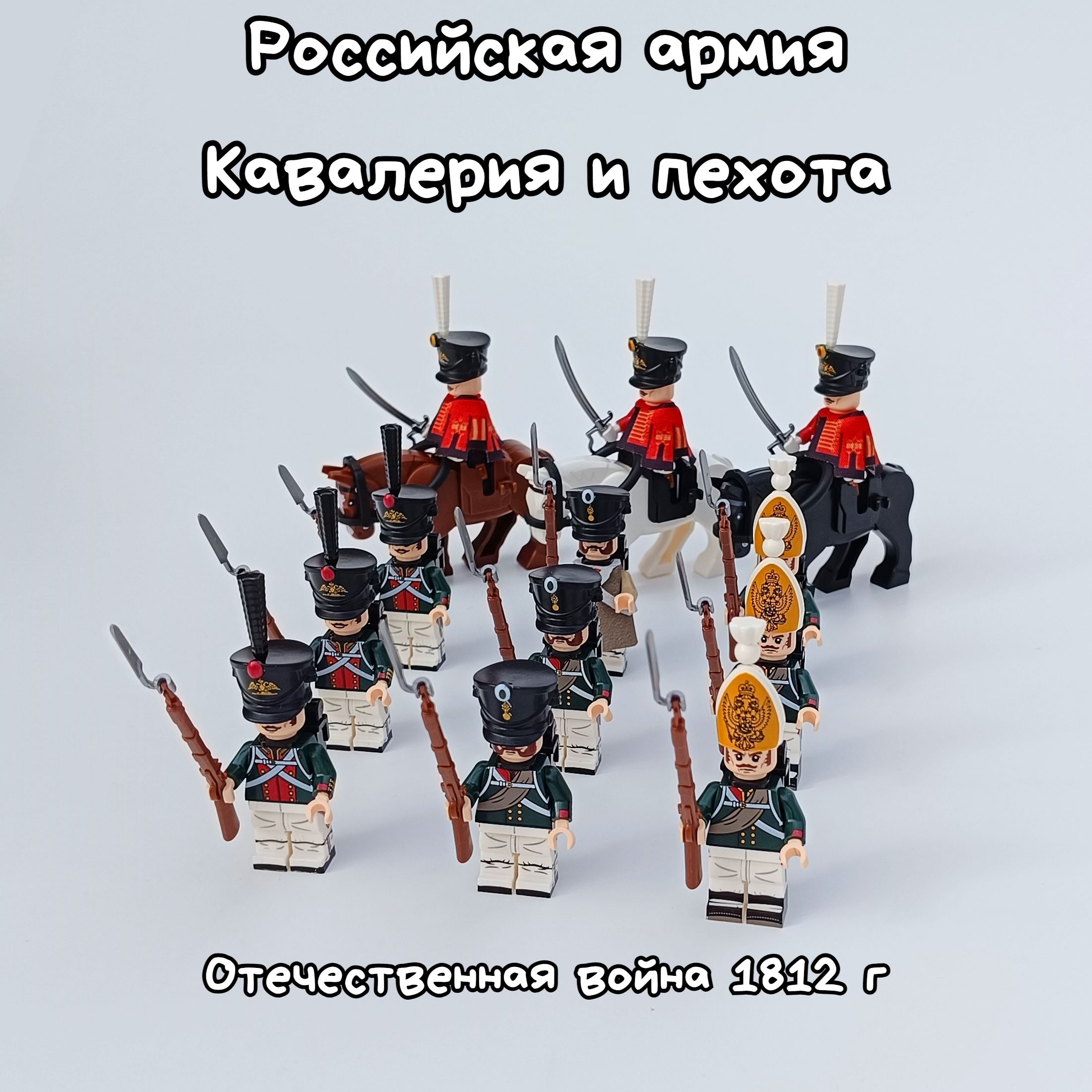 Российская армия

Кавалерия и пехота

Отечественная война 1812 г